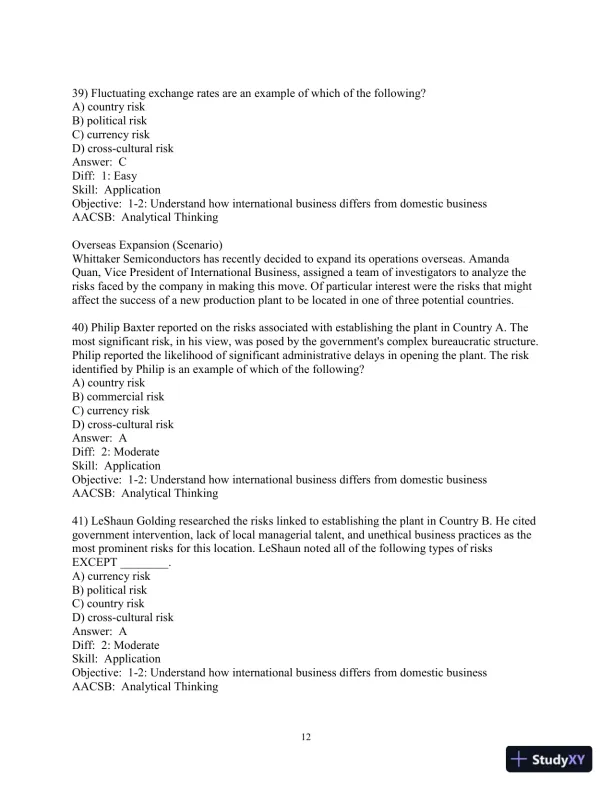 39) Fluctuating exchange rates are an example of which of the following?
A) country risk
B) political risk
C) currency risk
D) cross-cultural risk
Answer: C
Diff: 1: Easy
Skill: Application
Objective: 1-2: Understand how international business differs from domestic business
AACSB: Analytical Thinking

Overseas Expansion (Scenario)
Whittaker Semiconductors has recently decided to expand its operations overseas. Amanda Quan, Vice President of International Business, assigned a team of investigators to analyze the risks faced by the company in making this move. Of particular interest were the risks that might affect the success of a new production plant to be located in one of three potential countries.

40) Philip Baxter reported on the risks associated with establishing the plant in Country A. The most significant risk, in his view, was posed by the government's complex bureaucratic structure. Philip reported the likelihood of significant administrative delays in opening the plant. The risk identified by Philip is an example of which of the following?
A) country risk
B) commercial risk
C) currency risk
D) cross-cultural risk
Answer: A
Diff: 2: Moderate
Skill: Application
Objective: 1-2: Understand how international business differs from domestic business
AACSB: Analytical Thinking

41) LeShaun Golding researched the risks linked to establishing the plant in Country B. He cited government intervention, lack of local managerial talent, and unethical business practices as the most prominent risks for this location. LeShaun noted all of the following types of risks EXCEPT ________.
A) currency risk
B) political risk
C) country risk
D) cross-cultural risk
Answer: A
Diff: 2: Moderate
Skill: Application
Objective: 1-2: Understand how international business differs from domestic business
AACSB: Analytical Thinking

12

StudyXY